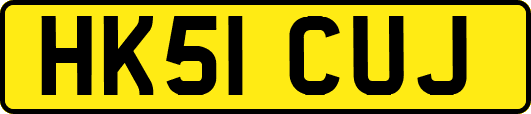 HK51 CUJ